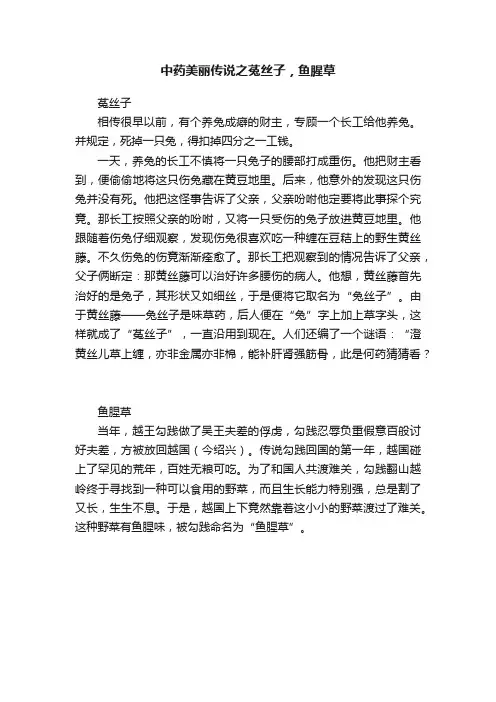 中药美丽传说之菟丝子，鱼腥草

菟丝子

相传很早以前，有个养兔成癖的财主，专顾一个长工给他养兔。并规定，死掉一只兔，得扣掉四分之一工钱。

一天，养兔的长工不慎将一只兔子的腰部打成重伤。他把财主看到，便偷偷地将这只伤兔藏在黄豆地里。后来，他意外的发现这只伤兔并没有死。他把这怪事告诉了父亲，父亲吩咐他定要将此事探个究竟。那长工按照父亲的吩咐，又将一只受伤的兔子放进黄豆地里。他跟随着伤兔仔细观察，发现伤兔很喜欢吃一种缠在豆秸上的野生黄丝藤。不久伤兔的伤竟渐渐痊愈了。那长工把观察到的情况告诉了父亲，父子俩断定：那黄丝藤可以治好许多腰伤的病人。他想，黄丝藤首先治好的是兔子，其形状又如细丝，于是便将它取名为“兔丝子”。由于黄丝藤——兔丝子是味草药，后人便在“兔”字上加上草字头，这样就成了“菟丝子”，一直沿用到现在。人们还编了一个谜语：“澄黄丝儿草上缠，亦非金属亦非棉，能补肝肾强筋骨，此是何药猜猜看？

鱼腥草

当年，越王勾践做了吴王夫差的俘虏，勾践忍辱负重假意百般讨好夫差，方被放回越国（今绍兴）。传说勾践回国的第一年，越国碰上了罕见的荒年，百姓无粮可吃。为了和国人共渡难关，勾践翻山越岭终于寻找到一种可以食用的野菜，而且生长能力特别强，总是割了又长，生生不息。于是，越国上下竟然靠着这小小的野菜渡过了难关。这种野菜有鱼腥味，被勾践命名为“鱼腥草”。